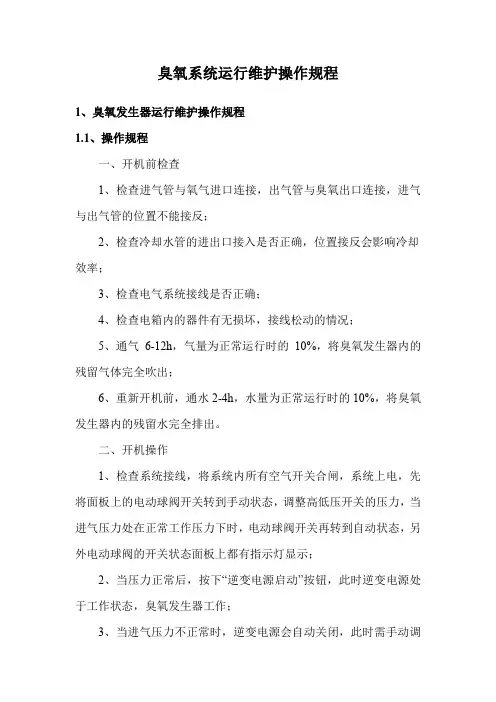 臭氧系统运行维护操作规程

1、臭氧发生器运行维护操作规程

1.1、操作规程

一、开机前检查

1、检查进气管与氧气进口连接，出气管与臭氧出口连接，进气与出气管的位置不能接反；

2、检查冷却水管的进出口接入是否正确，位置接反会影响冷却效率；

3、检查电气系统接线是否正确；

4、检查电箱内的器件有无损坏，接线松动的情况；

5、通气 6-12h，气量为正常运行时的 10%，将臭氧发生器内的残留气体完全吹出；

6、重新开机前，通水 2-4h，水量为正常运行时的 10%，将臭氧发生器内的残留水完全排出。

二、开机操作

1、检查系统接线，将系统内所有空气开关合闸，系统上电，先将面板上的电动球阀开关转到手动状态，调整高低压开关的压力，当进气压力处在正常工作压力下时，电动球阀开关再转到自动状态，另外电动球阀的开关状态面板上都有指示灯显示；

2、当压力正常后，按下“逆变电源启动”按钮，此时逆变电源处于工作状态，臭氧发生器工作；

3、当进气压力不正常时，逆变电源会自动关闭，此时需手动调